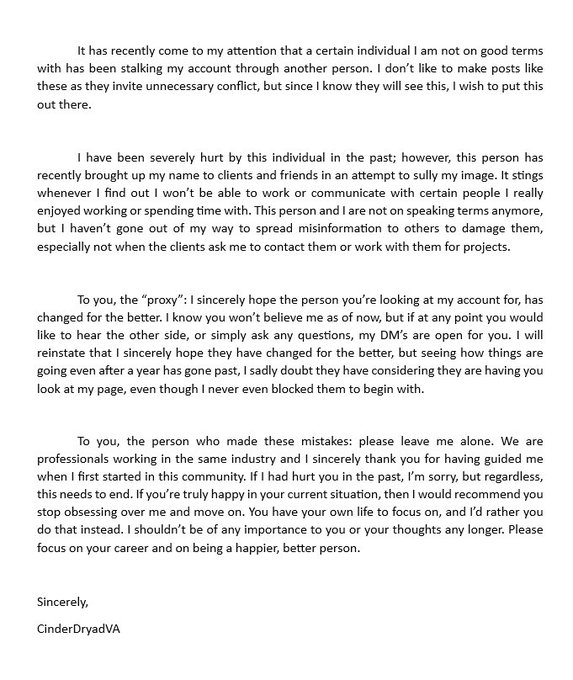 It has recently come to my attention that a certain individual I am not on good terms with has been stalking my account through another person. I don't like to make posts like these as they invite unnecessary conflict, but since I know they will see this, I wish to put this out there.

I have been severely hurt by this individual in the past; however, this person has recently brought up my name to clients and friends in an attempt to sully my image. It stings whenever I find out I won't be able to work or communicate with certain people I really enjoyed working or spending time with. This person and I are not on speaking terms anymore, but I haven't gone out of my way to spread misinformation to others to damage them, especially not when the clients ask me to contact them or work with them for projects.

To you, the "proxy": I sincerely hope the person you're looking at my account for, has changed for the better. I know you won't believe me as of now, but if at any point you would like to hear the other side, or simply ask any questions, my DM's are open for you. I will reinstate that I sincerely hope they have changed for the better, but seeing how things are going even after a year has gone past, I sadly doubt they have considering they are having you look at my page, even though I never even blocked them to begin with.

To you, the person who made these mistakes: please leave me alone. We are professionals working in the same industry and I sincerely thank you for having guided me when I first started in this community. If I had hurt you in the past, I'm sorry, but regardless, this needs to end. If you're truly happy in your current situation, then I would recommend you stop obsessing over me and move on. You have your own life to focus on, and I'd rather you do that instead. I shouldn't be of any importance to you or your thoughts any longer. Please focus on your career and on being a happier, better person.

Sincerely,

CinderDryadVA